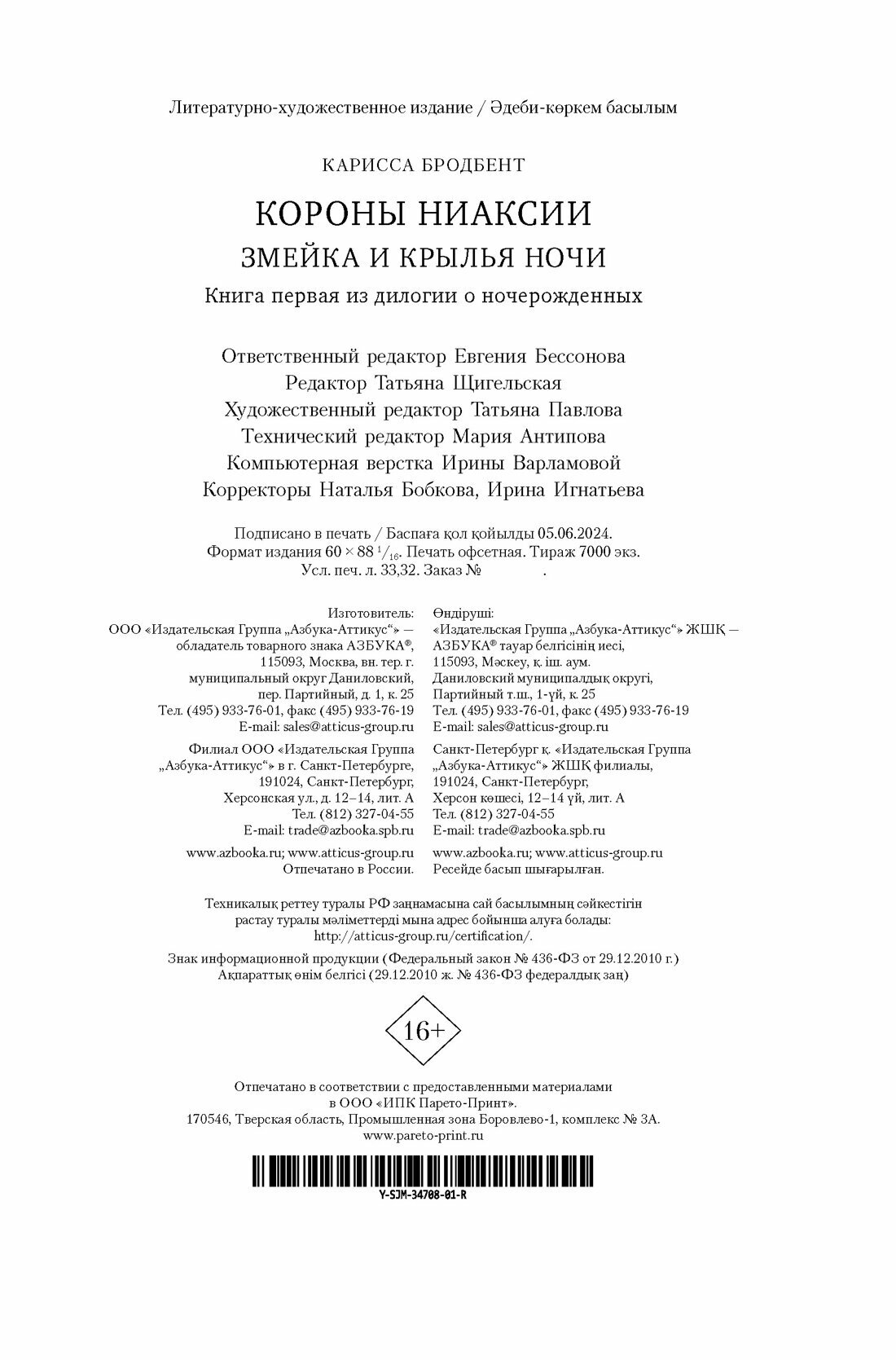 Литературно-художественное издание / Әдеби-көркем басылым

КАРИССА БРОДБЕНТ

КОРОНЫ НИАКСИИ
ЗМЕЙКА И КРЫЛЬЯ НОЧИ
Книга первая из дилогии о ночерожденных

Ответственный редактор Евгения Бессонова
Редактор Татьяна Щигельская
Художественный редактор Татьяна Павлова
Технический редактор Мария Антипова
Компьютерная верстка Ирины Варламовой
Корректоры Наталья Бобкова, Ирина Игнатьева

Подписано в печать / Баспаға қол қойылды 05.06.2024.
Формат издания $60 \times 88\ ^1/_{16}$. Печать офсетная. Тираж 7000 экз.
Усл. печ. л. 33,32. Заказ № .

Изготовитель:
ООО «Издательская Группа „Азбука-Аттикус“» — обладатель товарного знака АЗБУКА®, 115093, Москва, вн. тер. г. муниципальный округ Даниловский, пер. Партийный, д. 1, к. 25
Тел. (495) 933-76-01, факс (495) 933-76-19
E-mail: sales@atticus-group.ru

Филиал ООО «Издательская Группа „Азбука-Аттикус“» в г. Санкт-Петербурге, 191024, Санкт-Петербург, Херсонская ул., д. 12–14, лит. А
Тел. (812) 327-04-55
E-mail: trade@azbooka.spb.ru

www.azbooka.ru; www.atticus-group.ru
Отпечатано в России.

Өндіруші:
«Издательская Группа „Азбука-Аттикус“» ЖШҚ — АЗБУКА® тауар белгісінің иесі, 115093, Мәскеу, қ. іш. аум. Даниловский муниципалдық округі, Партийный т.ш., 1-үй, к. 25
Тел. (495) 933-76-01, факс (495) 933-76-19
E-mail: sales@atticus-group.ru

Санкт-Петербург қ. «Издательская Группа „Азбука-Аттикус“» ЖШҚ филиалы, 191024, Санкт-Петербург, Херсон көшесі, 12–14 үй, лит. А
Тел. (812) 327-04-55
E-mail: trade@azbooka.spb.ru

www.azbooka.ru; www.atticus-group.ru
Ресейде басып шығарылған.

Техникалық реттеу туралы РФ заңнамасына сай басылымның сәйкестігін растау туралы мәліметтерді мына адрес бойынша алуға болады: http://atticus-group.ru/certification/.

Знак информационной продукции (Федеральный закон № 436-ФЗ от 29.12.2010 г.)
Ақпараттық өнім белгісі (29.12.2010 ж. № 436-ФЗ федералдық заң)

16+

Отпечатано в соответствии с предоставленными материалами в ООО «ИПК Парето-Принт».
170546, Тверская область, Промышленная зона Боровлево-1, комплекс № 3А.
www.pareto-print.ru

Y-SJM-34708-01-R